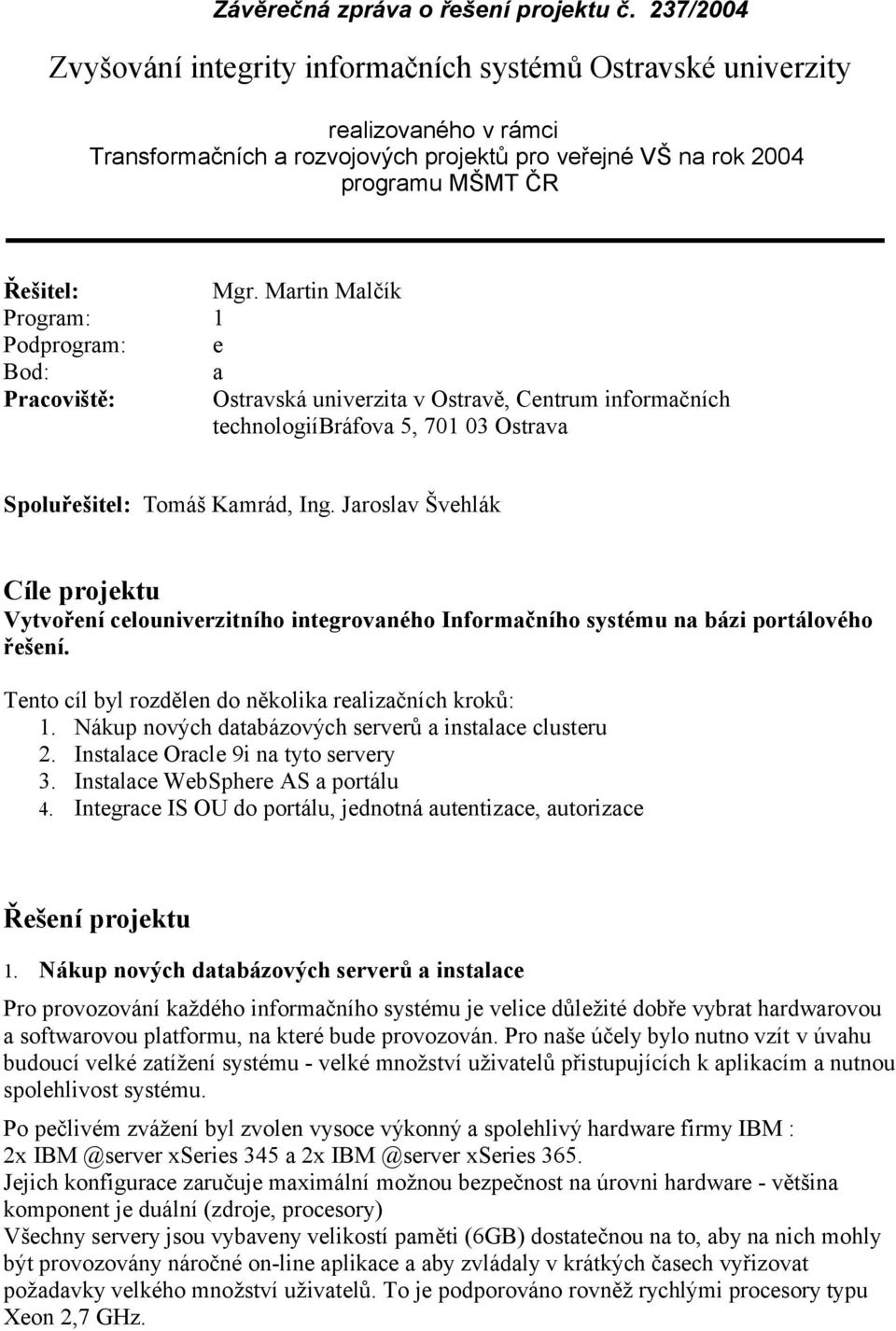 Závěrečná zpráva o řešení projektu č. 237/2004

Zvyšování integrity informačních systémů Ostravské univerzity

realizovaného v rámci
Transformačních a rozvojových projektů pro veřejné VŠ na rok 2004
programu MŠMT ČR

Řešitel: Mgr. Martin Malčík
Program: 1
Podprogram: e
Bod: a
Pracoviště: Ostravská univerzita v Ostravě, Centrum informačních technologiíBráfova 5, 701 03 Ostrava

Spoluřešitel: Tomáš Kamrád, Ing. Jaroslav Švehlák

Cíle projektu
Vytvoření celouniverzitního integrovaného Informačního systému na bázi portálového řešení.

Tento cíl byl rozdělen do několika realizačních kroků:
1. Nákup nových databázových serverů a instalace clusteru
2. Instalace Oracle 9i na tyto servery
3. Instalace WebSphere AS a portálu
4. Integrace IS OU do portálu, jednotná autentizace, autorizace

Řešení projektu

1. Nákup nových databázových serverů a instalace

Pro provozování každého informačního systému je velice důležité dobře vybrat hardwarovou a softwarovou platformu, na které bude provozován. Pro naše účely bylo nutno vzít v úvahu budoucí velké zatížení systému - velké množství uživatelů přistupujících k aplikacím a nutnou spolehlivost systému.

Po pečlivém zvážení byl zvolen vysoce výkonný a spolehlivý hardware firmy IBM :
2x IBM @server xSeries 345 a 2x IBM @server xSeries 365.
Jejich konfigurace zaručuje maximální možnou bezpečnost na úrovni hardware - většina komponent je duální (zdroje, procesory)
Všechny servery jsou vybaveny velikostí paměti (6GB) dostatečnou na to, aby na nich mohly být provozovány náročné on-line aplikace a aby zvládaly v krátkých časech vyřizovat požadavky velkého množství uživatelů. To je podporováno rovněž rychlými procesory typu Xeon 2,7 GHz.